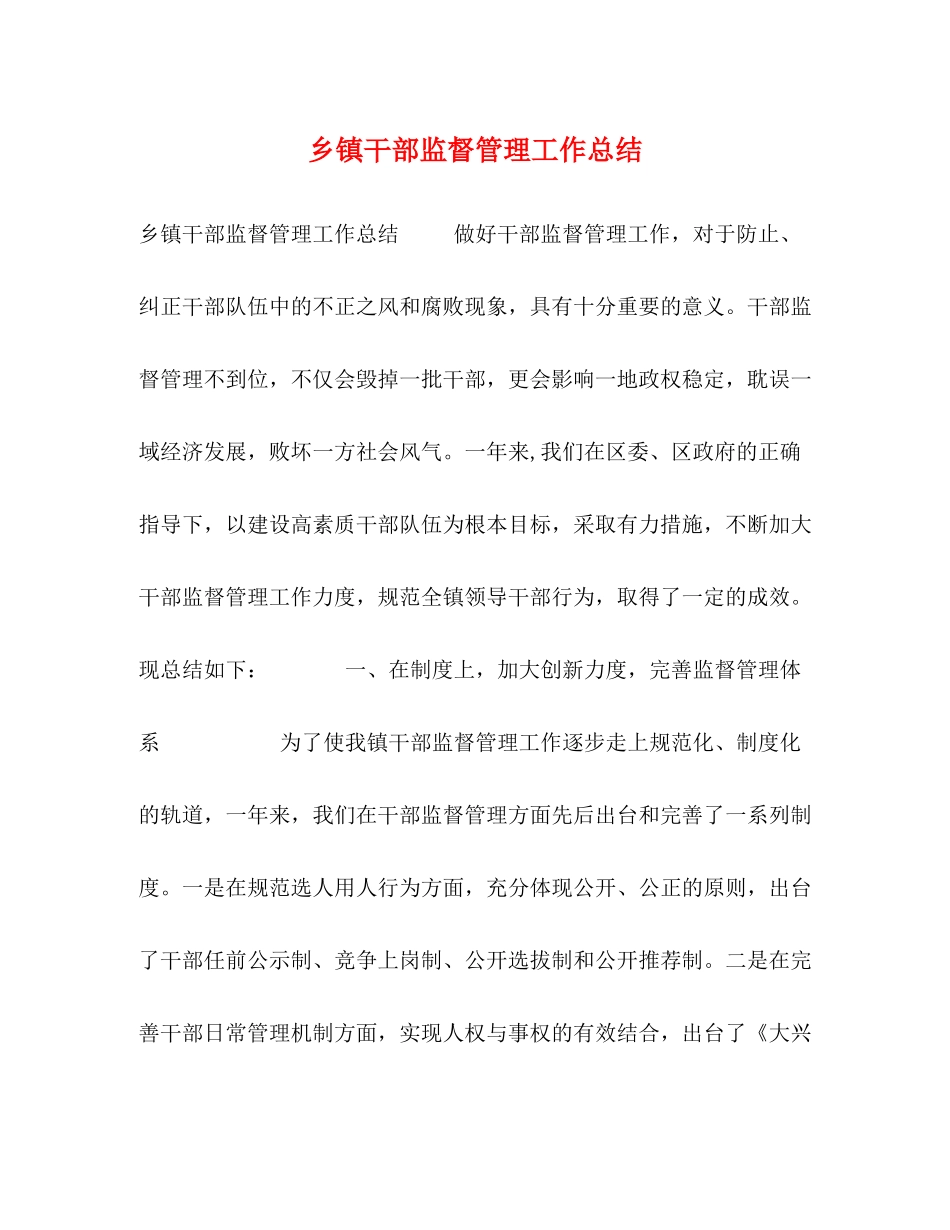 乡镇干部监督管理工作总结

乡镇干部监督管理工作总结 做好干部监督管理工作，对于防止、纠正干部队伍中的不正之风和腐败现象，具有十分重要的意义。干部监督管理不到位，不仅会毁掉一批干部，更会影响一地政权稳定，耽误一域经济发展，败坏一方社会风气。一年来,我们在区委、区政府的正确指导下，以建设高素质干部队伍为根本目标，采取有力措施，不断加大干部监督管理工作力度，规范全镇领导干部行为，取得了一定的成效。现总结如下： 一、在制度上，加大创新力度，完善监督管理体系 为了使我镇干部监督管理工作逐步走上规范化、制度化的轨道，一年来，我们在干部监督管理方面先后出台和完善了一系列制度。一是在规范选人用人行为方面，充分体现公开、公正的原则，出台了干部任前公示制、竞争上岗制、公开选拔制和公开推荐制。二是在完善干部日常管理机制方面，实现人权与事权的有效结合，出台了《大兴